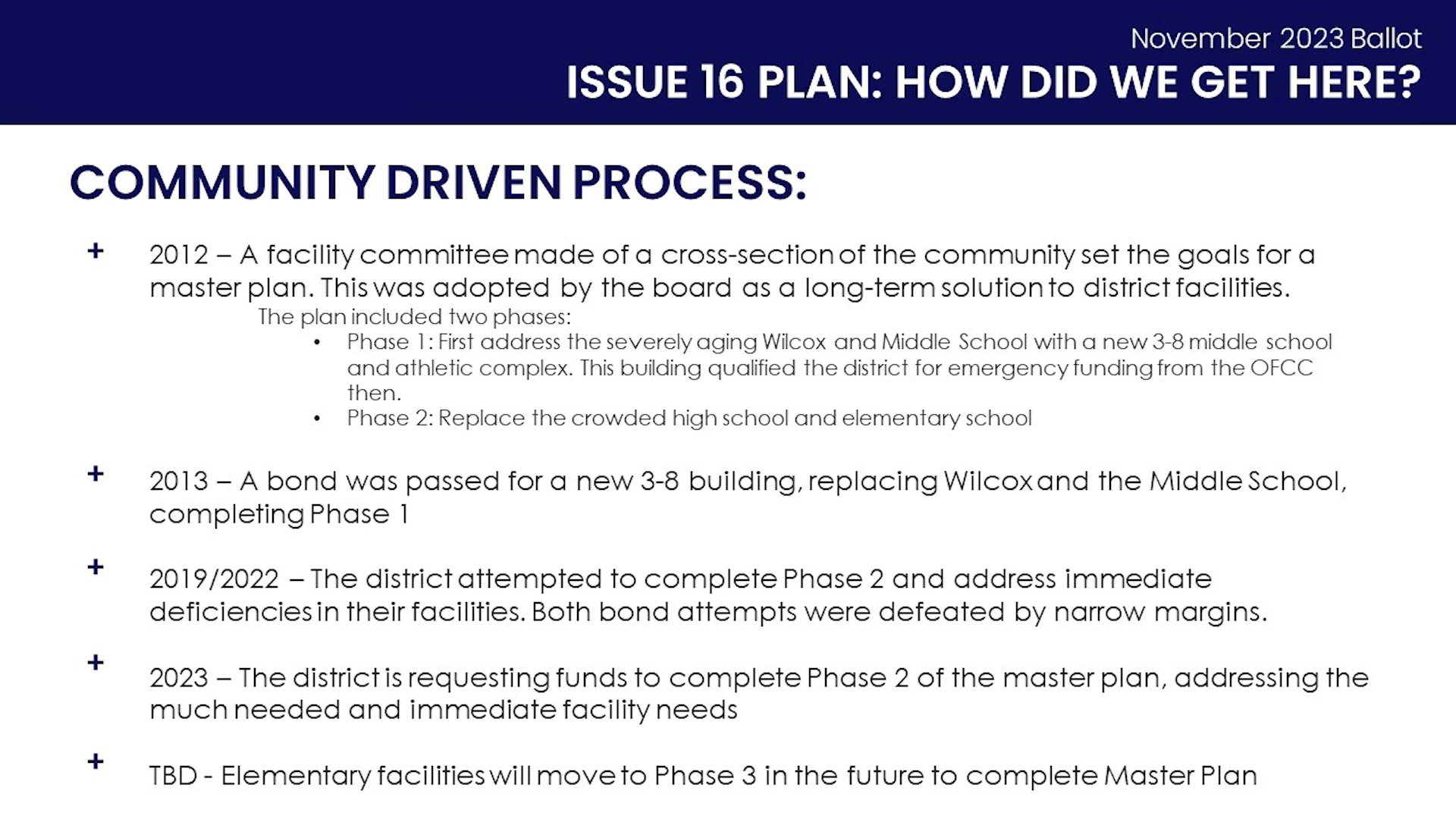 November 2023 Ballot
ISSUE 16 PLAN: HOW DID WE GET HERE?

COMMUNITY DRIVEN PROCESS:

+ 2012 – A facility committee made of a cross-section of the community set the goals for a master plan. This was adopted by the board as a long-term solution to district facilities.
The plan included two phases:
• Phase 1: First address the severely aging Wilcox and Middle School with a new 3-8 middle school and athletic complex. This building qualified the district for emergency funding from the OFCC then.
• Phase 2: Replace the crowded high school and elementary school

+ 2013 – A bond was passed for a new 3-8 building, replacing Wilcox and the Middle School, completing Phase 1

+ 2019/2022 – The district attempted to complete Phase 2 and address immediate deficiencies in their facilities. Both bond attempts were defeated by narrow margins.

+ 2023 – The district is requesting funds to complete Phase 2 of the master plan, addressing the much needed and immediate facility needs

+ TBD - Elementary facilities will move to Phase 3 in the future to complete Master Plan